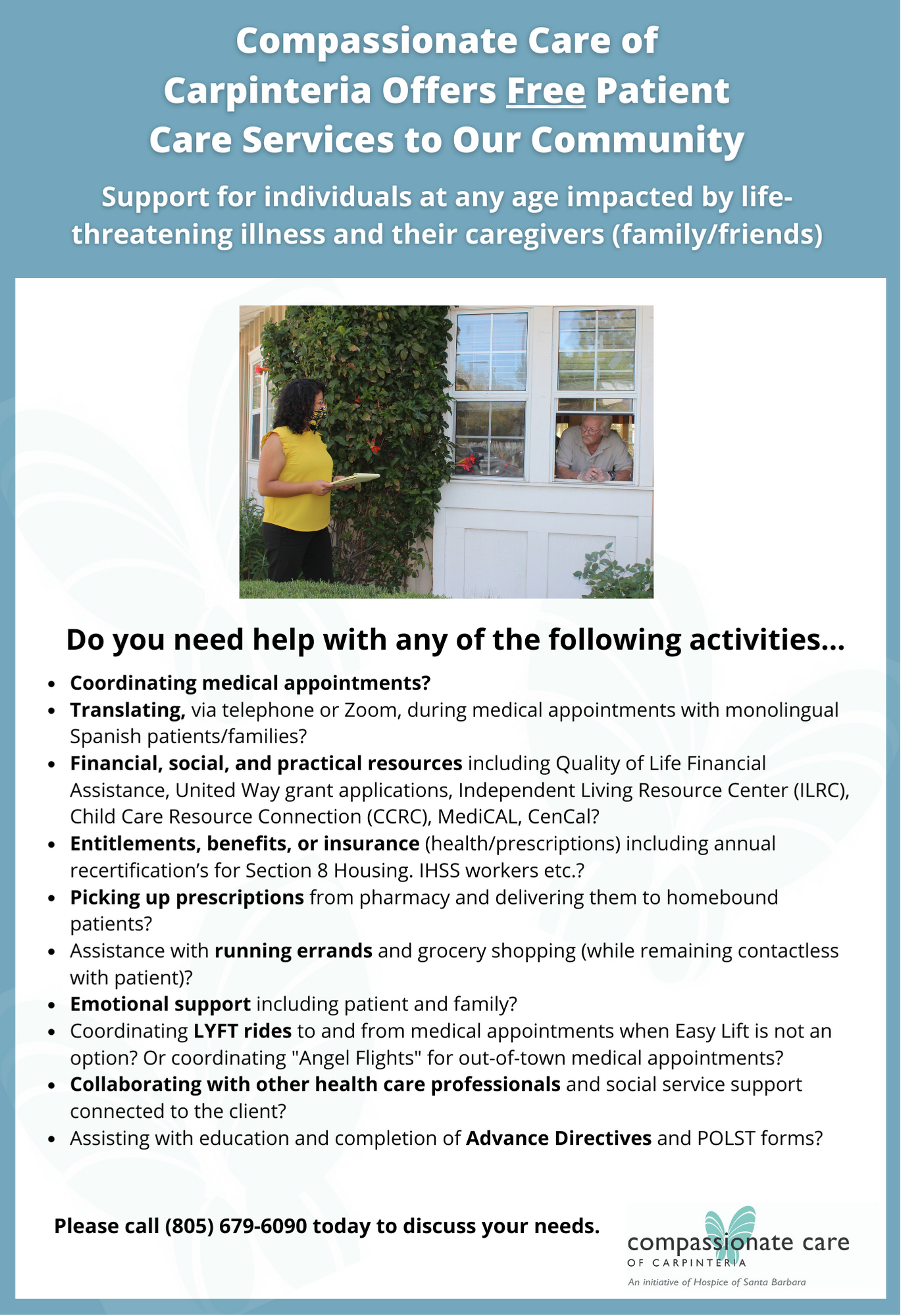 Compassionate Care of Carpinteria Offers Free Patient Care Services to Our Community

Support for individuals at any age impacted by life-threatening illness and their caregivers (family/friends)

Do you need help with any of the following activities...

- Coordinating medical appointments?
- Translating, via telephone or Zoom, during medical appointments with monolingual Spanish patients/families?
- Financial, social, and practical resources including Quality of Life Financial Assistance, United Way grant applications, Independent Living Resource Center (ILRC), Child Care Resource Connection (CCRC), MediCAL, CenCal?
- Entitlements, benefits, or insurance (health/prescriptions) including annual recertification's for Section 8 Housing. IHSS workers etc.?
- Picking up prescriptions from pharmacy and delivering them to homebound patients?
- Assistance with running errands and grocery shopping (while remaining contactless with patient)?
- Emotional support including patient and family?
- Coordinating LYFT rides to and from medical appointments when Easy Lift is not an option? Or coordinating "Angel Flights" for out-of-town medical appointments?
- Collaborating with other health care professionals and social service support connected to the client?
- Assisting with education and completion of Advance Directives and POLST forms?

Please call (805) 679-6090 today to discuss your needs.

compassionate care
OF CARPINTERIA
An initiative of Hospice of Santa Barbara